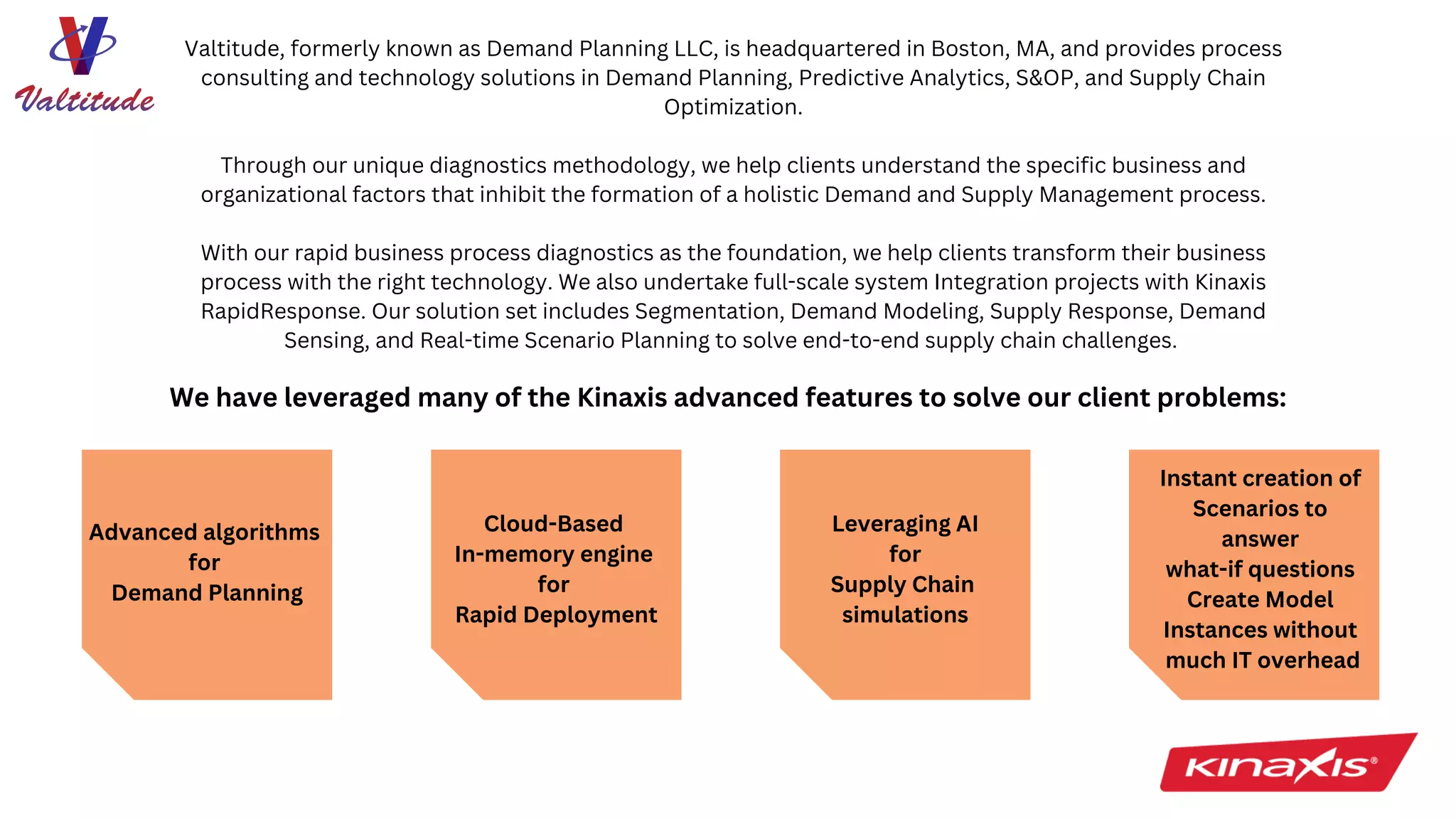 Valtitude

Valtitude, formerly known as Demand Planning LLC, is headquartered in Boston, MA, and provides process consulting and technology solutions in Demand Planning, Predictive Analytics, S&OP, and Supply Chain Optimization.

Through our unique diagnostics methodology, we help clients understand the specific business and organizational factors that inhibit the formation of a holistic Demand and Supply Management process.

With our rapid business process diagnostics as the foundation, we help clients transform their business process with the right technology. We also undertake full-scale system Integration projects with Kinaxis RapidResponse. Our solution set includes Segmentation, Demand Modeling, Supply Response, Demand Sensing, and Real-time Scenario Planning to solve end-to-end supply chain challenges.

We have leveraged many of the Kinaxis advanced features to solve our client problems:

Advanced algorithms for Demand Planning

Cloud-Based In-memory engine for Rapid Deployment

Leveraging AI for Supply Chain simulations

Instant creation of Scenarios to answer what-if questions Create Model Instances without much IT overhead

Kinaxis®